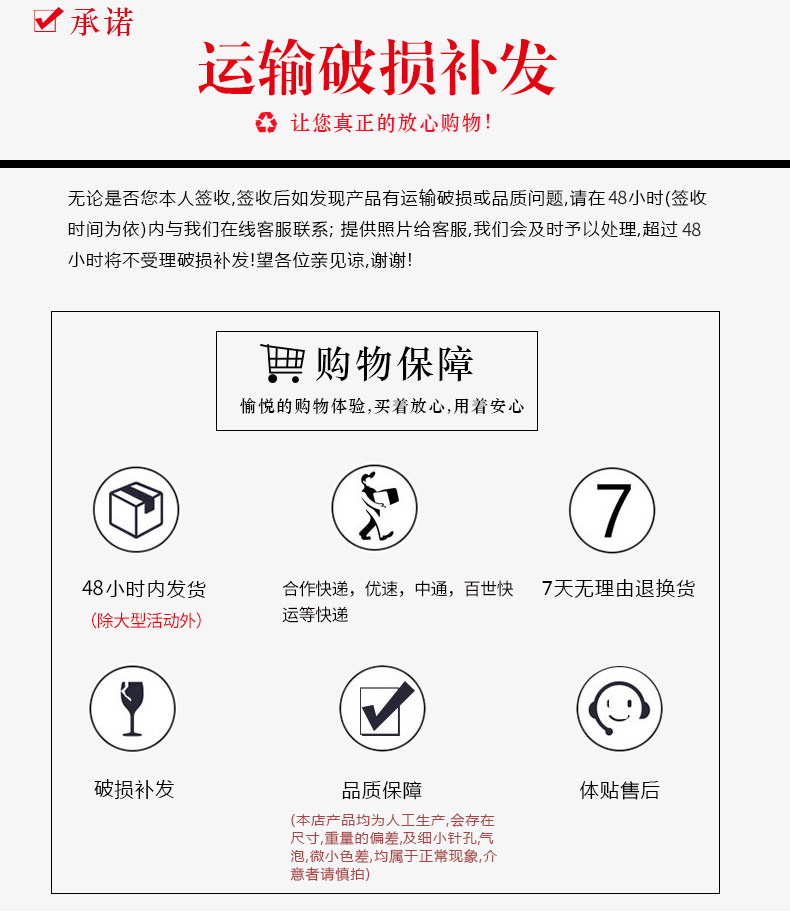 承诺

运输破损补发

让您真正的放心购物!

无论是否您本人签收,签收后如发现产品有运输破损或品质问题,请在48小时(签收时间为依)内与我们在线客服联系;提供照片给客服,我们会及时予以处理,超过48小时将不受理破损补发!望各位亲见谅,谢谢!

购物保障

愉悦的购物体验,买着放心,用着安心

7

48小时内发货

(除大型活动外)

合作快递,优速,中通,百世快运等快递

7天无理由退换货

破损补发

品质保障

(本店产品均为人工生产,会存在尺寸,重量的偏差,及细小针孔,气泡,微小色差,均属于正常现象,介意者请慎拍)

体贴售后